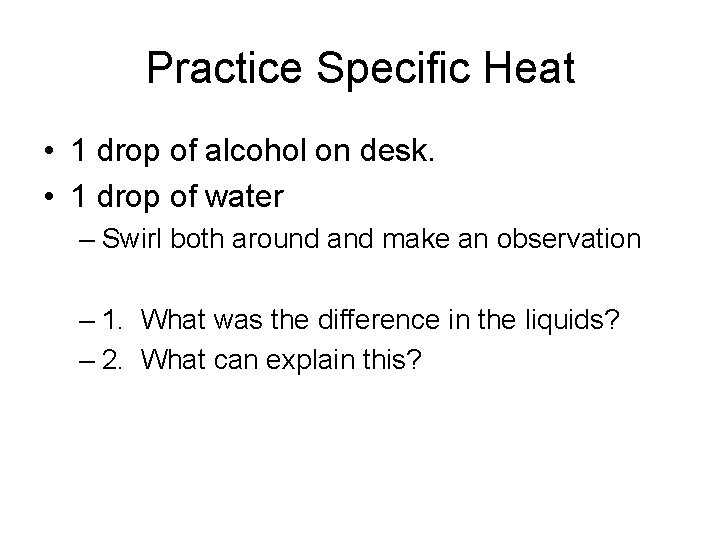 Practice Specific Heat

• 1 drop of alcohol on desk.
• 1 drop of water
– Swirl both around and make an observation

– 1. What was the difference in the liquids?
– 2. What can explain this?